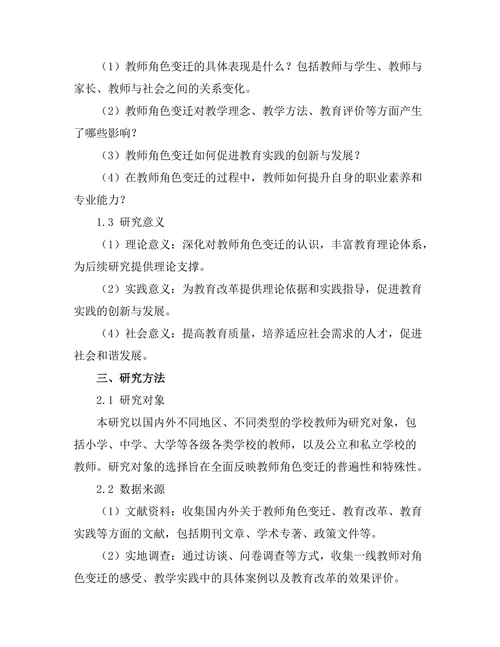 （1）教师角色变迁的具体表现是什么？包括教师与学生、教师与家长、教师与社会之间的关系变化。

（2）教师角色变迁对教学理念、教学方法、教育评价等方面产生了哪些影响？

（3）教师角色变迁如何促进教育实践的创新与发展？

（4）在教师角色变迁的过程中，教师如何提升自身的职业素养和专业能力？

1.3 研究意义

（1）理论意义：深化对教师角色变迁的认识，丰富教育理论体系，为后续研究提供理论支撑。

（2）实践意义：为教育改革提供理论依据和实践指导，促进教育实践的创新与发展。

（4）社会意义：提高教育质量，培养适应社会需求的人才，促进社会和谐发展。

三、研究方法

2.1 研究对象

本研究以国内外不同地区、不同类型的学校教师为研究对象，包括小学、中学、大学等各级各类学校的教师，以及公立和私立学校的教师。研究对象的选择旨在全面反映教师角色变迁的普遍性和特殊性。

2.2 数据来源

（1）文献资料：收集国内外关于教师角色变迁、教育改革、教育实践等方面的文献，包括期刊文章、学术专著、政策文件等。

（2）实地调查：通过访谈、问卷调查等方式，收集一线教师对角色变迁的感受、教学实践中的具体案例以及教育改革的效果评价。